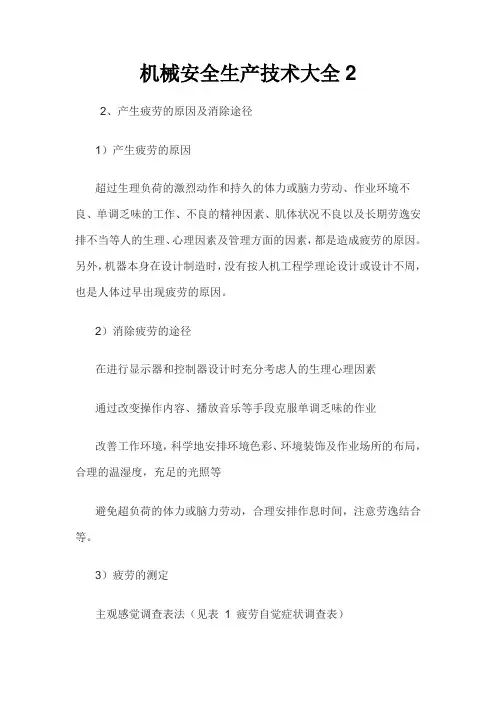 机械安全生产技术大全 2

2、产生疲劳的原因及消除途径

1）产生疲劳的原因

超过生理负荷的激烈动作和持久的体力或脑力劳动、作业环境不良、单调乏味的工作、不良的精神因素、肌体状况不良以及长期劳逸安排不当等人的生理、心理因素及管理方面的因素，都是造成疲劳的原因。另外，机器本身在设计制造时，没有按人机工程学理论设计或设计不周，也是人体过早出现疲劳的原因。

2）消除疲劳的途径

在进行显示器和控制器设计时充分考虑人的生理心理因素

通过改变操作内容、播放音乐等手段克服单调乏味的作业

改善工作环境，科学地安排环境色彩、环境装饰及作业场所的布局，合理的温湿度，充足的光照等

避免超负荷的体力或脑力劳动，合理安排作息时间，注意劳逸结合等。

3）疲劳的测定

主观感觉调查表法（见表 1 疲劳自觉症状调查表）